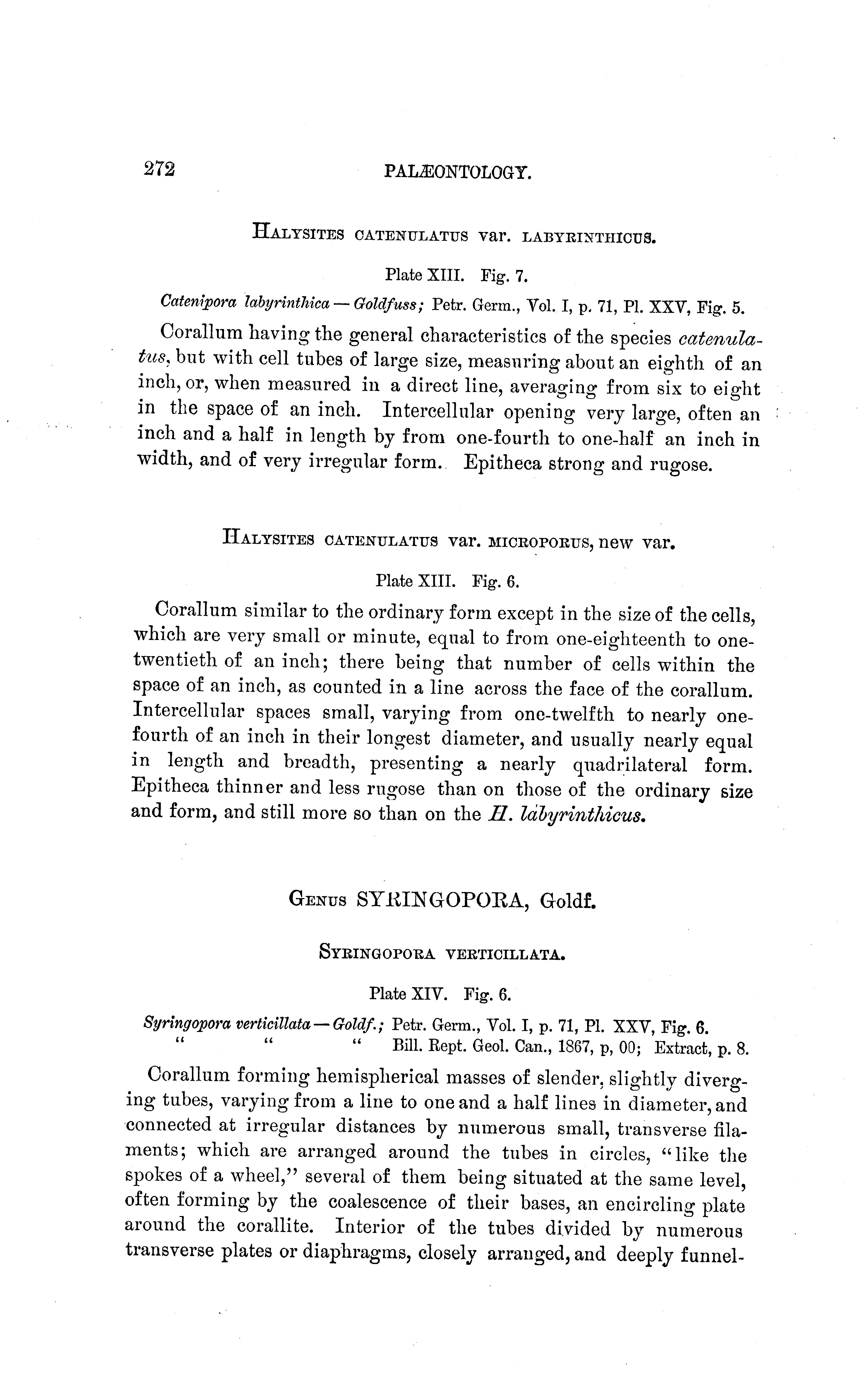 272 PALÆONTOLOGY.

HALYSITES CATENULATUS var. LABYRINTHICUS.

Plate XIII. Fig. 7.

Catenipora labyrinthica — Goldfuss; Petr. Germ., Vol. I, p. 71, Pl. XXV, Fig. 5.

Corallum having the general characteristics of the species catenulatus, but with cell tubes of large size, measuring about an eighth of an inch, or, when measured in a direct line, averaging from six to eight in the space of an inch. Intercellular opening very large, often an inch and a half in length by from one-fourth to one-half an inch in width, and of very irregular form. Epitheca strong and rugose.

HALYSITES CATENULATUS var. MICROPORUS, new var.

Plate XIII. Fig. 6.

Corallum similar to the ordinary form except in the size of the cells, which are very small or minute, equal to from one-eighteenth to one-twentieth of an inch; there being that number of cells within the space of an inch, as counted in a line across the face of the corallum. Intercellular spaces small, varying from one-twelfth to nearly one-fourth of an inch in their longest diameter, and usually nearly equal in length and breadth, presenting a nearly quadrilateral form. Epitheca thinner and less rugose than on those of the ordinary size and form, and still more so than on the H. labyrinthicus.

GENUS SYRINGOPORA, Goldf.

SYRINGOPORA VERTICILLATA.

Plate XIV. Fig. 6.

Syringopora verticillata — Goldf.; Petr. Germ., Vol. I, p. 71, Pl. XXV, Fig. 6.
" " " Bill. Rept. Geol. Can., 1867, p, 00; Extract, p. 8.

Corallum forming hemispherical masses of slender, slightly diverging tubes, varying from a line to one and a half lines in diameter, and connected at irregular distances by numerous small, transverse filaments; which are arranged around the tubes in circles, "like the spokes of a wheel," several of them being situated at the same level, often forming by the coalescence of their bases, an encircling plate around the corallite. Interior of the tubes divided by numerous transverse plates or diaphragms, closely arranged, and deeply funnel-